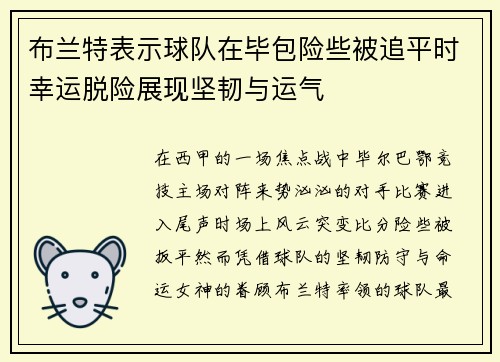 布兰特表示球队在毕包险些被追平时幸运脱险展现坚韧与运气

在西甲的一场焦点战中毕尔巴鄂竞技主场对阵来势汹汹的对手比赛进入尾声时场上风云突变比分险些被扳平然而凭借球队的坚韧防守与命运女神的眷顾布兰特率领的球队最